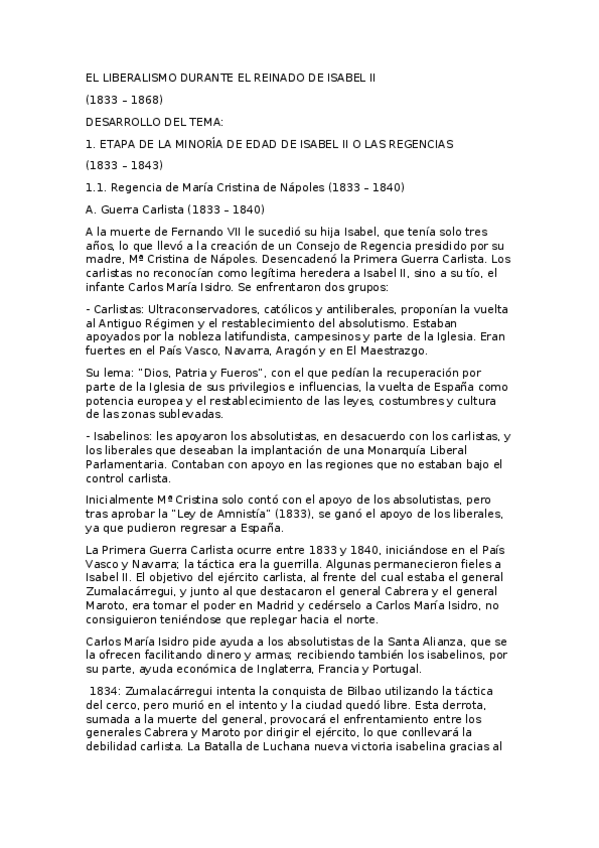 EL LIBERALISMO DURANTE EL REINADO DE ISABEL II

(1833 – 1868)

DESARROLLO DEL TEMA:

1. ETAPA DE LA MINORÍA DE EDAD DE ISABEL II O LAS REGENCIAS

(1833 – 1843)

1.1. Regencia de María Cristina de Nápoles (1833 – 1840)

A. Guerra Carlista (1833 – 1840)

A la muerte de Fernando VII le sucedió su hija Isabel, que tenía solo tres años, lo que llevó a la creación de un Consejo de Regencia presidido por su madre, Mª Cristina de Nápoles. Desencadenó la Primera Guerra Carlista. Los carlistas no reconocían como legítima heredera a Isabel II, sino a su tío, el infante Carlos María Isidro. Se enfrentaron dos grupos:

- Carlistas: Ultraconservadores, católicos y antiliberales, proponían la vuelta al Antiguo Régimen y el restablecimiento del absolutismo. Estaban apoyados por la nobleza latifundista, campesinos y parte de la Iglesia. Eran fuertes en el País Vasco, Navarra, Aragón y en El Maestrazgo.

Su lema: "Dios, Patria y Fueros", con el que pedían la recuperación por parte de la Iglesia de sus privilegios e influencias, la vuelta de España como potencia europea y el restablecimiento de las leyes, costumbres y cultura de las zonas sublevadas.

- Isabelinos: les apoyaron los absolutistas, en desacuerdo con los carlistas, y los liberales que deseaban la implantación de una Monarquía Liberal Parlamentaria. Contaban con apoyo en las regiones que no estaban bajo el control carlista.

Inicialmente Mª Cristina solo contó con el apoyo de los absolutistas, pero tras aprobar la "Ley de Amnistía" (1833), se ganó el apoyo de los liberales, ya que pudieron regresar a España.

La Primera Guerra Carlista ocurre entre 1833 y 1840, iniciándose en el País Vasco y Navarra; la táctica era la guerrilla. Algunas permanecieron fieles a Isabel II. El objetivo del ejército carlista, al frente del cual estaba el general Zumalacárregui, y junto al que destacaron el general Cabrera y el general Maroto, era tomar el poder en Madrid y cedérselo a Carlos María Isidro, no consiguieron teniéndose que replegar hacia el norte.

Carlos María Isidro pide ayuda a los absolutistas de la Santa Alianza, que se la ofrecen facilitando dinero y armas; recibiendo también los isabelinos, por su parte, ayuda económica de Inglaterra, Francia y Portugal.

1834: Zumalacárregui intenta la conquista de Bilbao utilizando la táctica del cerco, pero murió en el intento y la ciudad quedó libre. Esta derrota, sumada a la muerte del general, provocará el enfrentamiento entre los generales Cabrera y Maroto por dirigir el ejército, lo que conllevará la debilidad carlista. La Batalla de Luchana nueva victoria isabelina gracias al